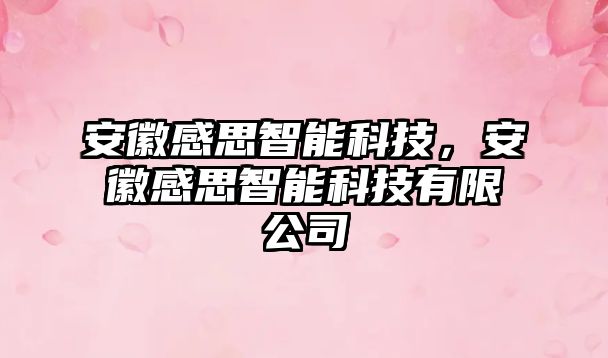 安徽感思智能科技，安徽感思智能科技有限公司